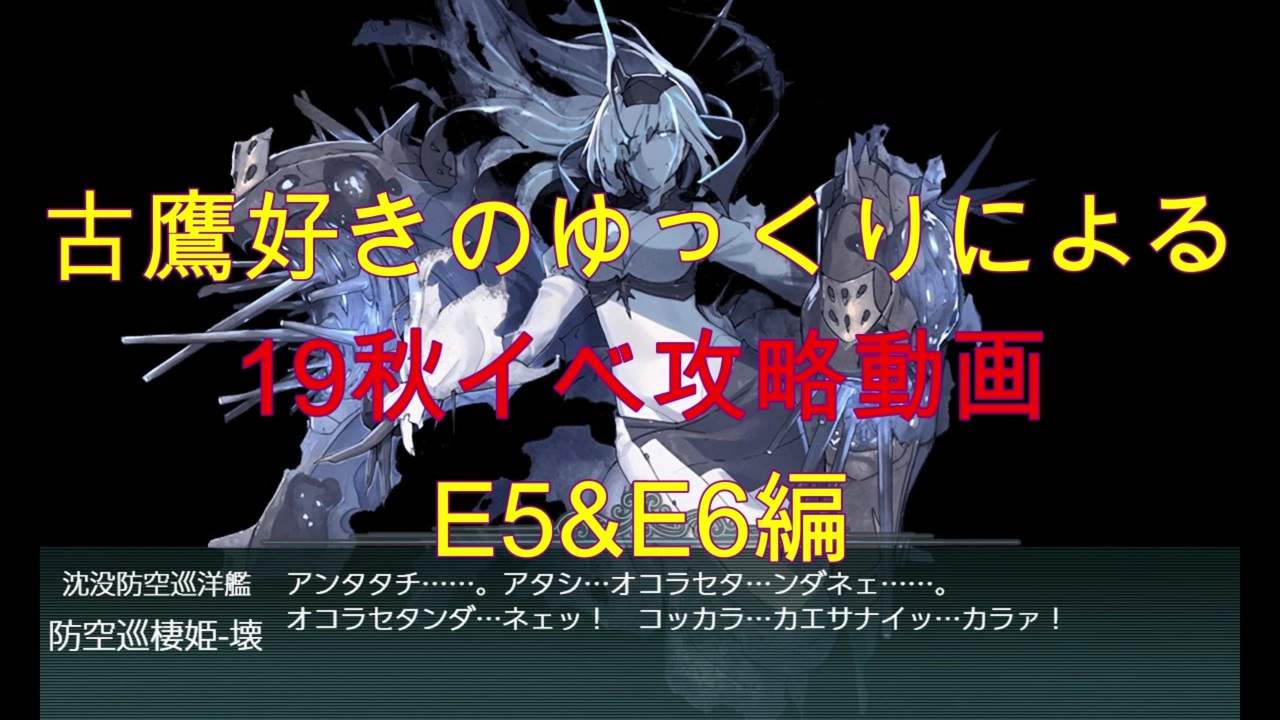 古鷹好きのゆっくりによる
19秋イベ攻略動画
E5&E6編

沈没防空巡洋艦
防空巡棲姫-壊

アンタタチ……。アタシ…オコラセタ…ンダネェ……。
オコラセタンダ…ネェッ！　コッカラ…カエサナイッ…カラァ！